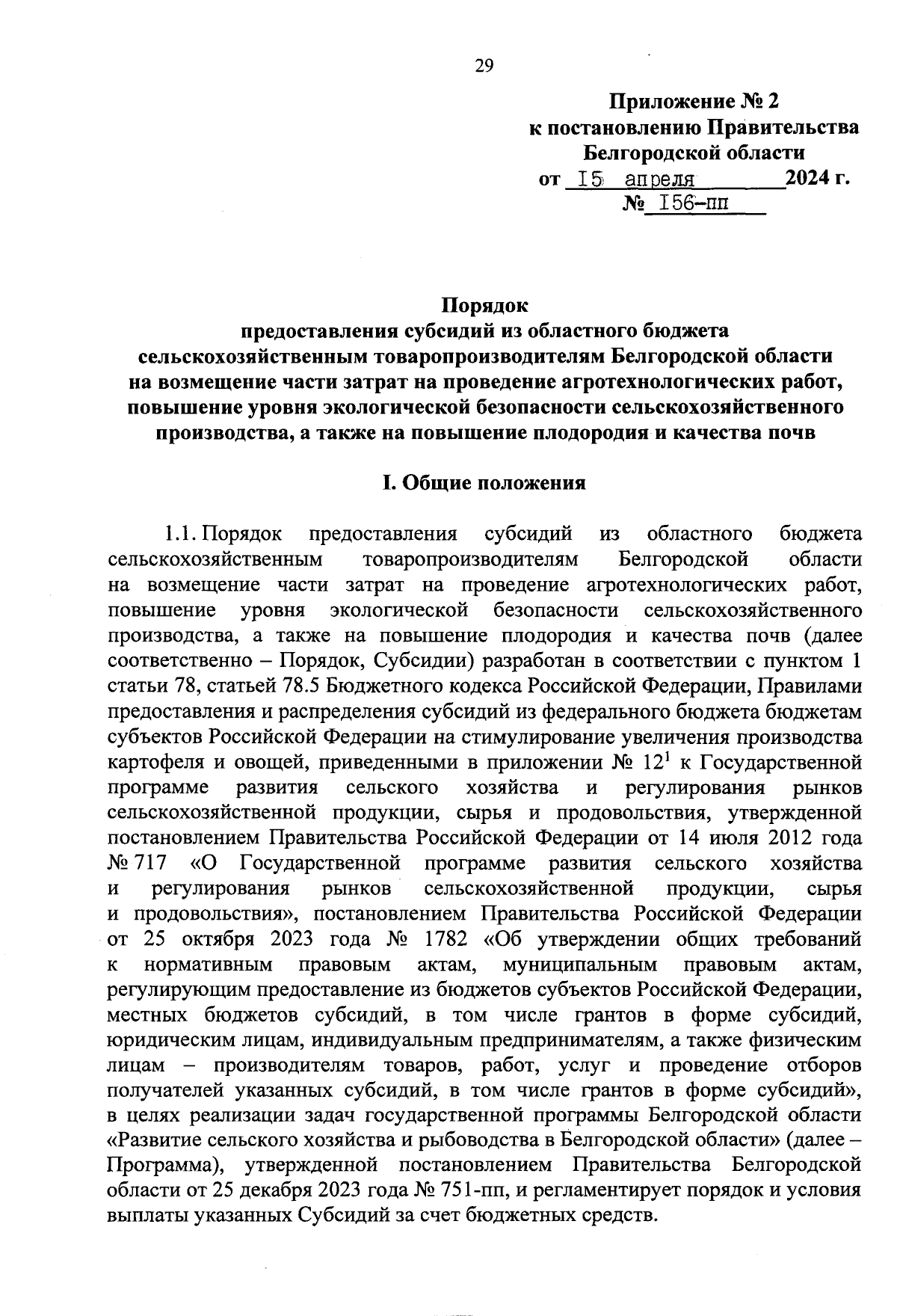 29

Приложение № 2
к постановлению Правительства
Белгородской области
от 15 апреля 2024 г.
№ 156-пп

Порядок
предоставления субсидий из областного бюджета
сельскохозяйственным товаропроизводителям Белгородской области
на возмещение части затрат на проведение агротехнологических работ,
повышение уровня экологической безопасности сельскохозяйственного
производства, а также на повышение плодородия и качества почв

I. Общие положения

1.1. Порядок предоставления субсидий из областного бюджета сельскохозяйственным товаропроизводителям Белгородской области на возмещение части затрат на проведение агротехнологических работ, повышение уровня экологической безопасности сельскохозяйственного производства, а также на повышение плодородия и качества почв (далее соответственно – Порядок, Субсидии) разработан в соответствии с пунктом 1 статьи 78, статьей 78.5 Бюджетного кодекса Российской Федерации, Правилами предоставления и распределения субсидий из федерального бюджета бюджетам субъектов Российской Федерации на стимулирование увеличения производства картофеля и овощей, приведенными в приложении № $12^1$ к Государственной программе развития сельского хозяйства и регулирования рынков сельскохозяйственной продукции, сырья и продовольствия, утвержденной постановлением Правительства Российской Федерации от 14 июля 2012 года № 717 «О Государственной программе развития сельского хозяйства и регулирования рынков сельскохозяйственной продукции, сырья и продовольствия», постановлением Правительства Российской Федерации от 25 октября 2023 года № 1782 «Об утверждении общих требований к нормативным правовым актам, муниципальным правовым актам, регулирующим предоставление из бюджетов субъектов Российской Федерации, местных бюджетов субсидий, в том числе грантов в форме субсидий, юридическим лицам, индивидуальным предпринимателям, а также физическим лицам – производителям товаров, работ, услуг и проведение отборов получателей указанных субсидий, в том числе грантов в форме субсидий», в целях реализации задач государственной программы Белгородской области «Развитие сельского хозяйства и рыбоводства в Белгородской области» (далее – Программа), утвержденной постановлением Правительства Белгородской области от 25 декабря 2023 года № 751-пп, и регламентирует порядок и условия выплаты указанных Субсидий за счет бюджетных средств.